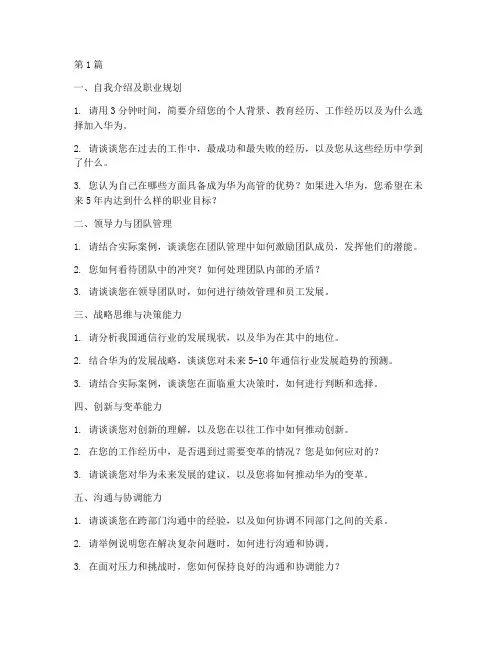 第1篇

一、自我介绍及职业规划

1. 请用3分钟时间，简要介绍您的个人背景、教育经历、工作经历以及为什么选择加入华为。

2. 请谈谈您在过去的工作中，最成功和最失败的经历，以及您从这些经历中学到了什么。

3. 您认为自己在哪些方面具备成为华为高管的优势？如果进入华为，您希望在未来5年内达到什么样的职业目标？

二、领导力与团队管理

1. 请结合实际案例，谈谈您在团队管理中如何激励团队成员，发挥他们的潜能。

2. 您如何看待团队中的冲突？如何处理团队内部的矛盾？

3. 请谈谈您在领导团队时，如何进行绩效管理和员工发展。

三、战略思维与决策能力

1. 请分析我国通信行业的发展现状，以及华为在其中的地位。

2. 结合华为的发展战略，谈谈您对未来5-10年通信行业发展趋势的预测。

3. 请结合实际案例，谈谈您在面临重大决策时，如何进行判断和选择。

四、创新与变革能力

1. 请谈谈您对创新的理解，以及您在以往工作中如何推动创新。

2. 在您的工作经历中，是否遇到过需要变革的情况？您是如何应对的？

3. 请谈谈您对华为未来发展的建议，以及您将如何推动华为的变革。

五、沟通与协调能力

1. 请谈谈您在跨部门沟通中的经验，以及如何协调不同部门之间的关系。

2. 请举例说明您在解决复杂问题时，如何进行沟通和协调。

3. 在面对压力和挑战时，您如何保持良好的沟通和协调能力？